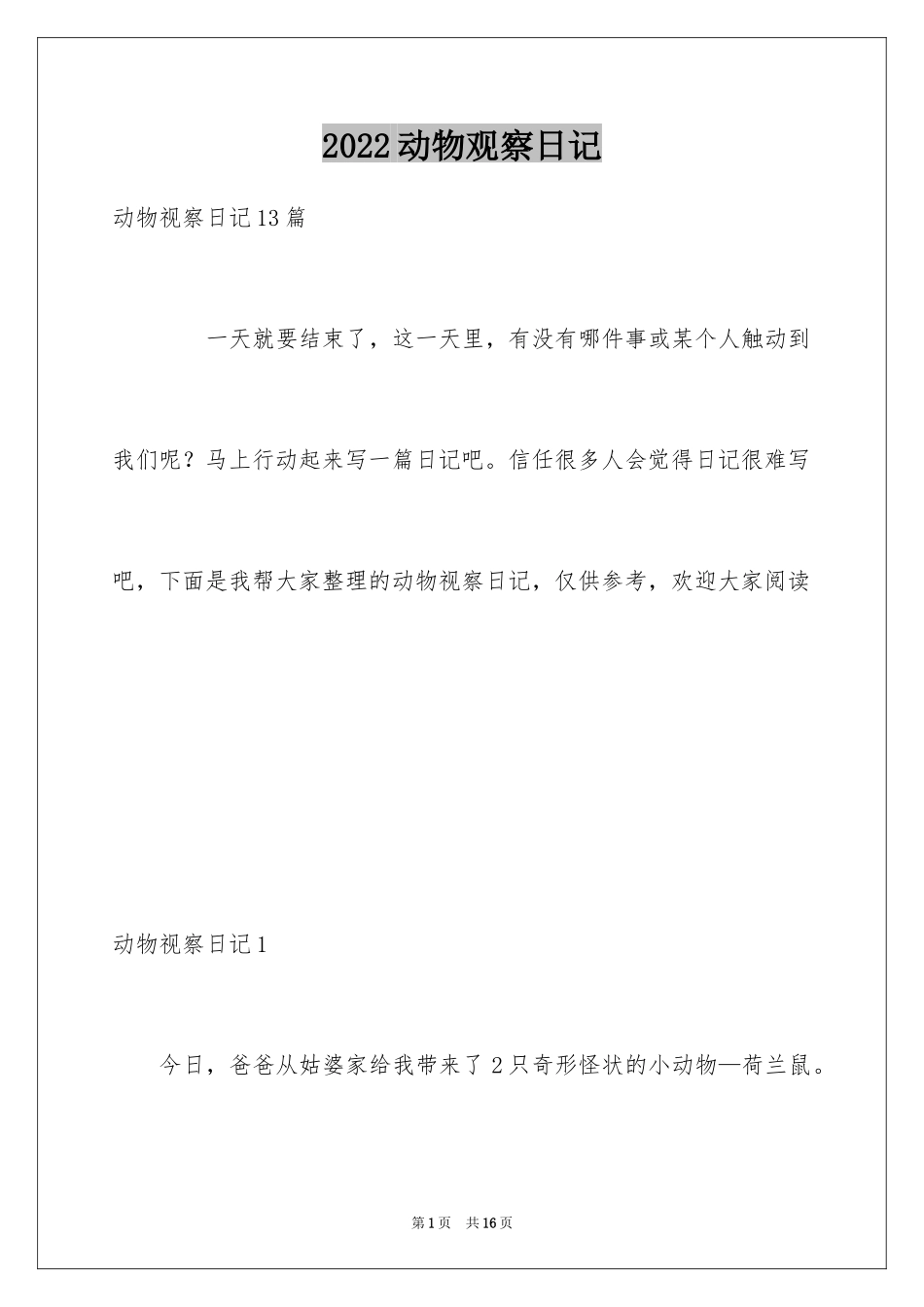 2022动物观察日记

动物视察日记13篇

一天就要结束了，这一天里，有没有哪件事或某个人触动到我们呢？马上行动起来写一篇日记吧。信任很多人会觉得日记很难写吧，下面是我帮大家整理的动物视察日记，仅供参考，欢迎大家阅读

动物视察日记1

今日，爸爸从姑婆家给我带来了2只奇形怪状的小动物—荷兰鼠。

第1页　共16页